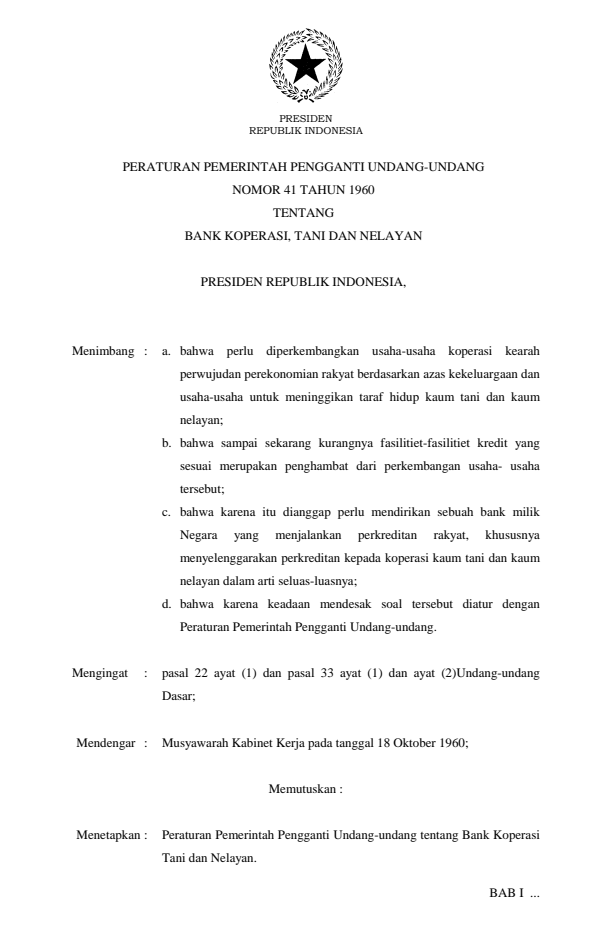 PRESIDEN
REPUBLIK INDONESIA

PERATURAN PEMERINTAH PENGGANTI UNDANG-UNDANG
NOMOR 41 TAHUN 1960
TENTANG
BANK KOPERASI, TANI DAN NELAYAN

PRESIDEN REPUBLIK INDONESIA,

Menimbang : a. bahwa perlu diperkembangkan usaha-usaha koperasi kearah perwujudan perekonomian rakyat berdasarkan azas kekeluargaan dan usaha-usaha untuk meninggikan taraf hidup kaum tani dan kaum nelayan;

b. bahwa sampai sekarang kurangnya fasilitiet-fasilitiet kredit yang sesuai merupakan penghambat dari perkembangan usaha- usaha tersebut;

c. bahwa karena itu dianggap perlu mendirikan sebuah bank milik Negara yang menjalankan perkreditan rakyat, khususnya menyelenggarakan perkreditan kepada koperasi kaum tani dan kaum nelayan dalam arti seluas-luasnya;

d. bahwa karena keadaan mendesak soal tersebut diatur dengan Peraturan Pemerintah Pengganti Undang-undang.

Mengingat : pasal 22 ayat (1) dan pasal 33 ayat (1) dan ayat (2)Undang-undang Dasar;

Mendengar : Musyawarah Kabinet Kerja pada tanggal 18 Oktober 1960;

Memutuskan :

Menetapkan : Peraturan Pemerintah Pengganti Undang-undang tentang Bank Koperasi Tani dan Nelayan.

BAB I ...